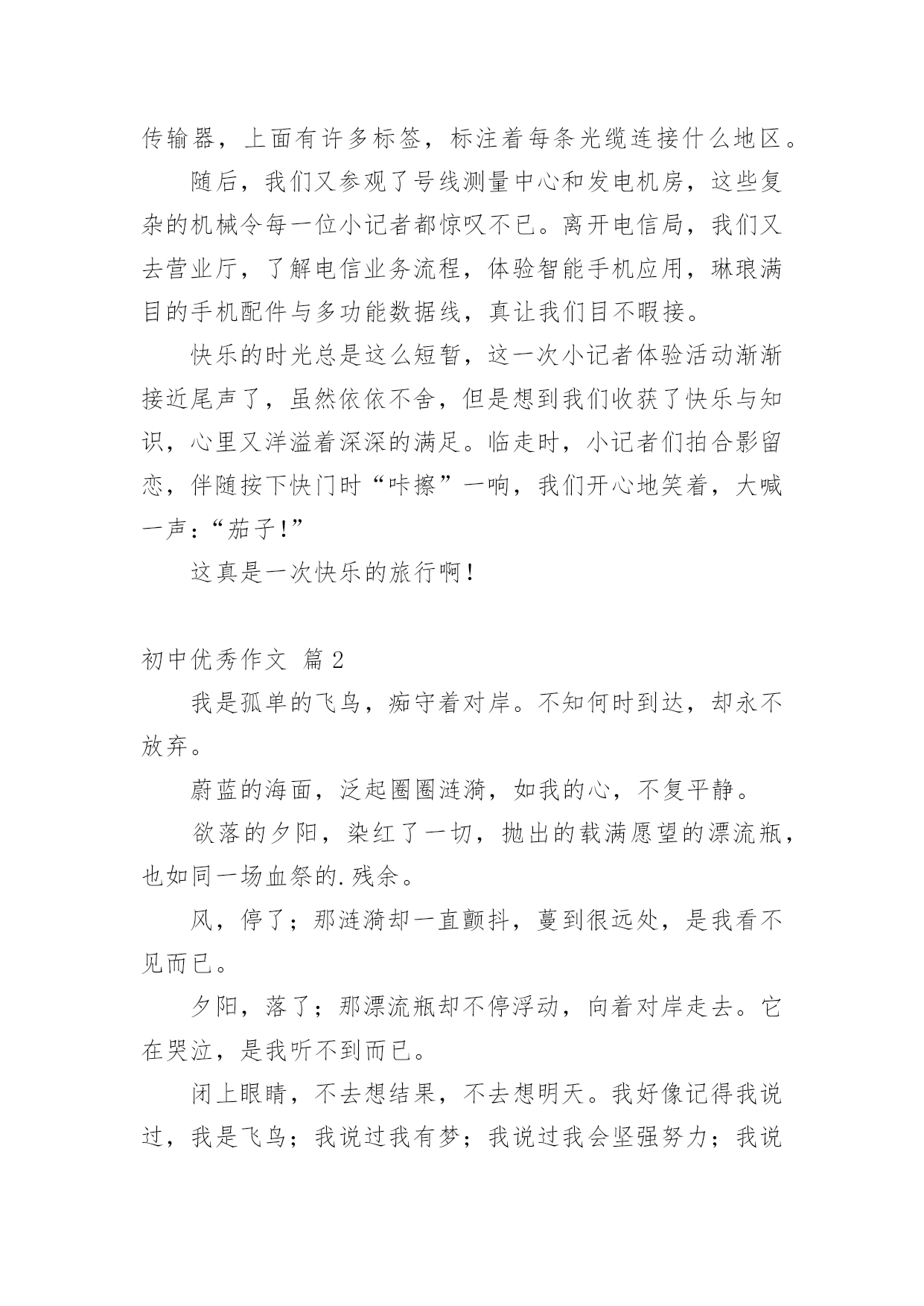 传输器，上面有许多标签，标注着每条光缆连接什么地区。

随后，我们又参观了号线测量中心和发电机房，这些复杂的机械令每一位小记者都惊叹不已。离开电信局，我们又去营业厅，了解电信业务流程，体验智能手机应用，琳琅满目的手机配件与多功能数据线，真让我们目不暇接。

快乐的时光总是这么短暂，这一次小记者体验活动渐渐接近尾声了，虽然依依不舍，但是想到我们收获了快乐与知识，心里又洋溢着深深的满足。临走时，小记者们拍合影留恋，伴随按下快门时“咔擦”一响，我们开心地笑着，大喊一声：“茄子!”

这真是一次快乐的旅行啊!

初中优秀作文 篇2

我是孤单的飞鸟，痴守着对岸。不知何时到达，却永不放弃。

蔚蓝的海面，泛起圈圈涟漪，如我的心，不复平静。

欲落的夕阳，染红了一切，抛出的载满愿望的漂流瓶，也如同一场血祭的.残余。

风，停了；那涟漪却一直颤抖，蔓到很远处，是我看不见而已。

夕阳，落了；那漂流瓶却不停浮动，向着对岸走去。它在哭泣，是我听不到而已。

闭上眼睛，不去想结果，不去想明天。我好像记得我说过，我是飞鸟；我说过我有梦；我说过我会坚强努力；我说